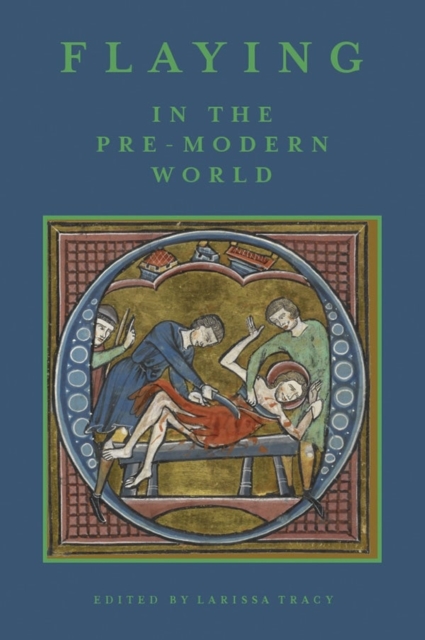 FLAYING

IN THE PRE-MODERN WORLD

EDITED BY LARISSA TRACY